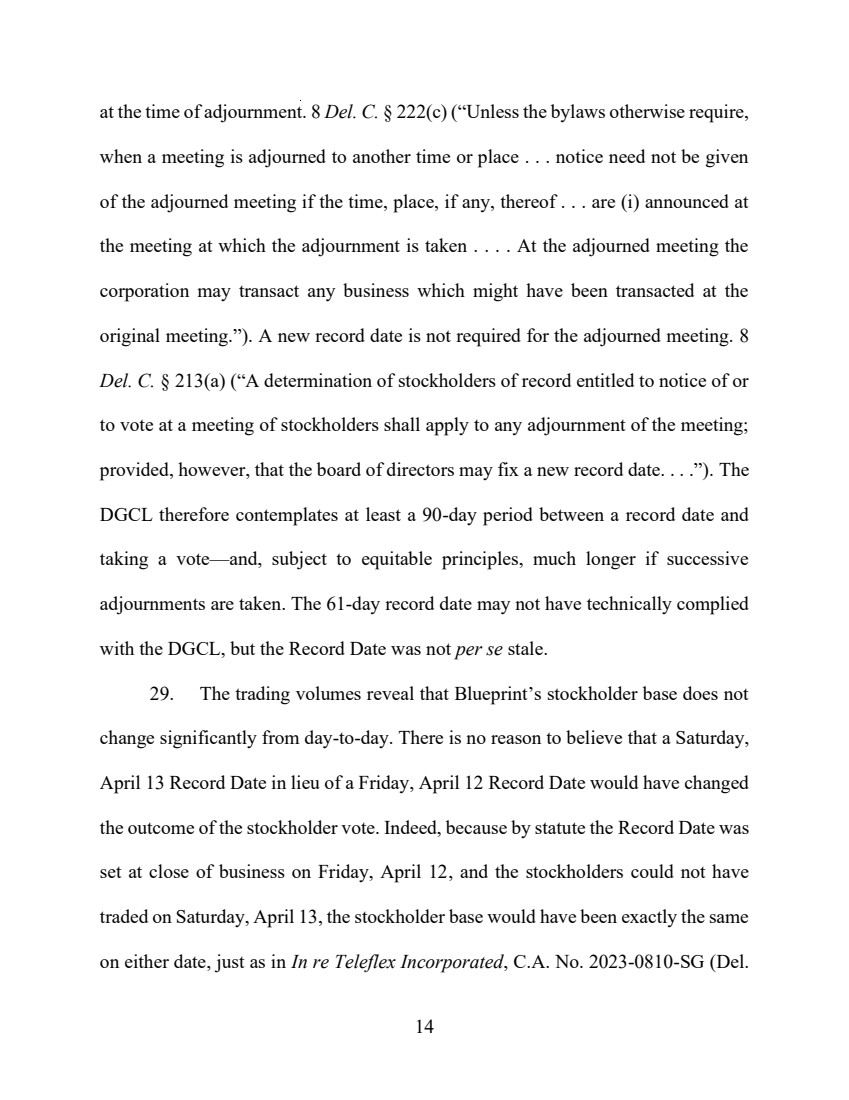 at the time of adjournment. 8 Del. C. § 222(c) ("Unless the bylaws otherwise require, when a meeting is adjourned to another time or place . . . notice need not be given of the adjourned meeting if the time, place, if any, thereof . . . are (i) announced at the meeting at which the adjournment is taken . . . . At the adjourned meeting the corporation may transact any business which might have been transacted at the original meeting."). A new record date is not required for the adjourned meeting. 8 Del. C. § 213(a) ("A determination of stockholders of record entitled to notice of or to vote at a meeting of stockholders shall apply to any adjournment of the meeting; provided, however, that the board of directors may fix a new record date. . . ."). The DGCL therefore contemplates at least a 90-day period between a record date and taking a vote—and, subject to equitable principles, much longer if successive adjournments are taken. The 61-day record date may not have technically complied with the DGCL, but the Record Date was not per se stale.

29. The trading volumes reveal that Blueprint's stockholder base does not change significantly from day-to-day. There is no reason to believe that a Saturday, April 13 Record Date in lieu of a Friday, April 12 Record Date would have changed the outcome of the stockholder vote. Indeed, because by statute the Record Date was set at close of business on Friday, April 12, and the stockholders could not have traded on Saturday, April 13, the stockholder base would have been exactly the same on either date, just as in In re Teleflex Incorporated, C.A. No. 2023-0810-SG (Del.

14